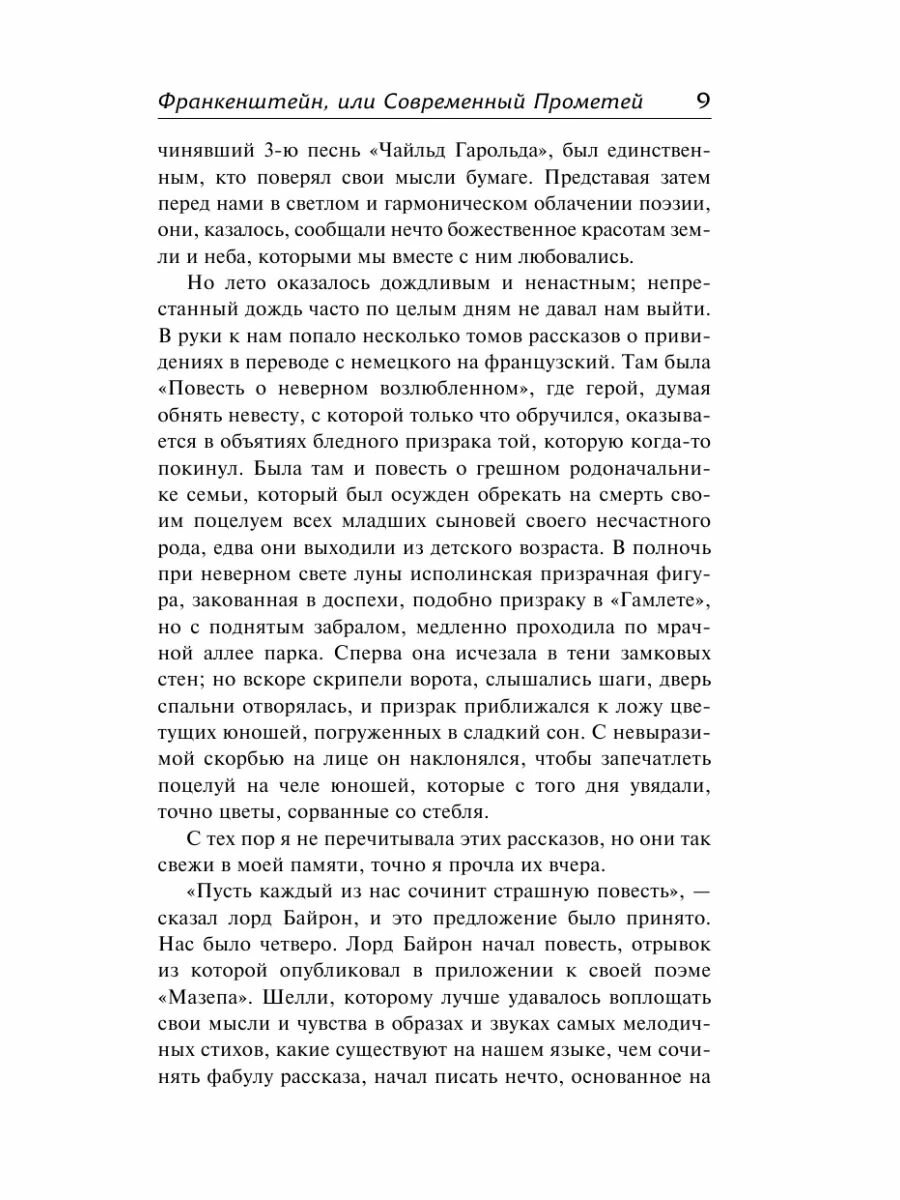 Франкенштейн, или Современный Прометей 9

чинявший 3-ю песнь «Чайльд Гарольда», был единственным, кто поверял свои мысли бумаге. Представая затем перед нами в светлом и гармоническом облачении поэзии, они, казалось, сообщали нечто божественное красотам земли и неба, которыми мы вместе с ним любовались.

Но лето оказалось дождливым и ненастным; непрестанный дождь часто по целым дням не давал нам выйти. В руки к нам попало несколько томов рассказов о привидениях в переводе с немецкого на французский. Там была «Повесть о неверном возлюбленном», где герой, думая обнять невесту, с которой только что обручился, оказывается в объятиях бледного призрака той, которую когда-то покинул. Была там и повесть о грешном родоначальнике семьи, который был осужден обрекать на смерть своим поцелуем всех младших сыновей своего несчастного рода, едва они выходили из детского возраста. В полночь при неверном свете луны исполинская призрачная фигура, закованная в доспехи, подобно призраку в «Гамлете», но с поднятым забралом, медленно проходила по мрачной аллее парка. Сперва она исчезала в тени замковых стен; но вскоре скрипели ворота, слышались шаги, дверь спальни отворялась, и призрак приближался к ложу цветущих юношей, погруженных в сладкий сон. С невыразимой скорбью на лице он наклонялся, чтобы запечатлеть поцелуй на челе юношей, которые с того дня увядали, точно цветы, сорванные со стебля.

С тех пор я не перечитывала этих рассказов, но они так свежи в моей памяти, точно я прочла их вчера.

«Пусть каждый из нас сочинит страшную повесть», — сказал лорд Байрон, и это предложение было принято. Нас было четверо. Лорд Байрон начал повесть, отрывок из которой опубликовал в приложении к своей поэме «Мазепа». Шелли, которому лучше удавалось воплощать свои мысли и чувства в образах и звуках самых мелодичных стихов, какие существуют на нашем языке, чем сочинять фабулу рассказа, начал писать нечто, основанное на